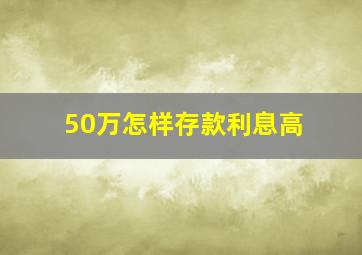 50万怎样存款利息高